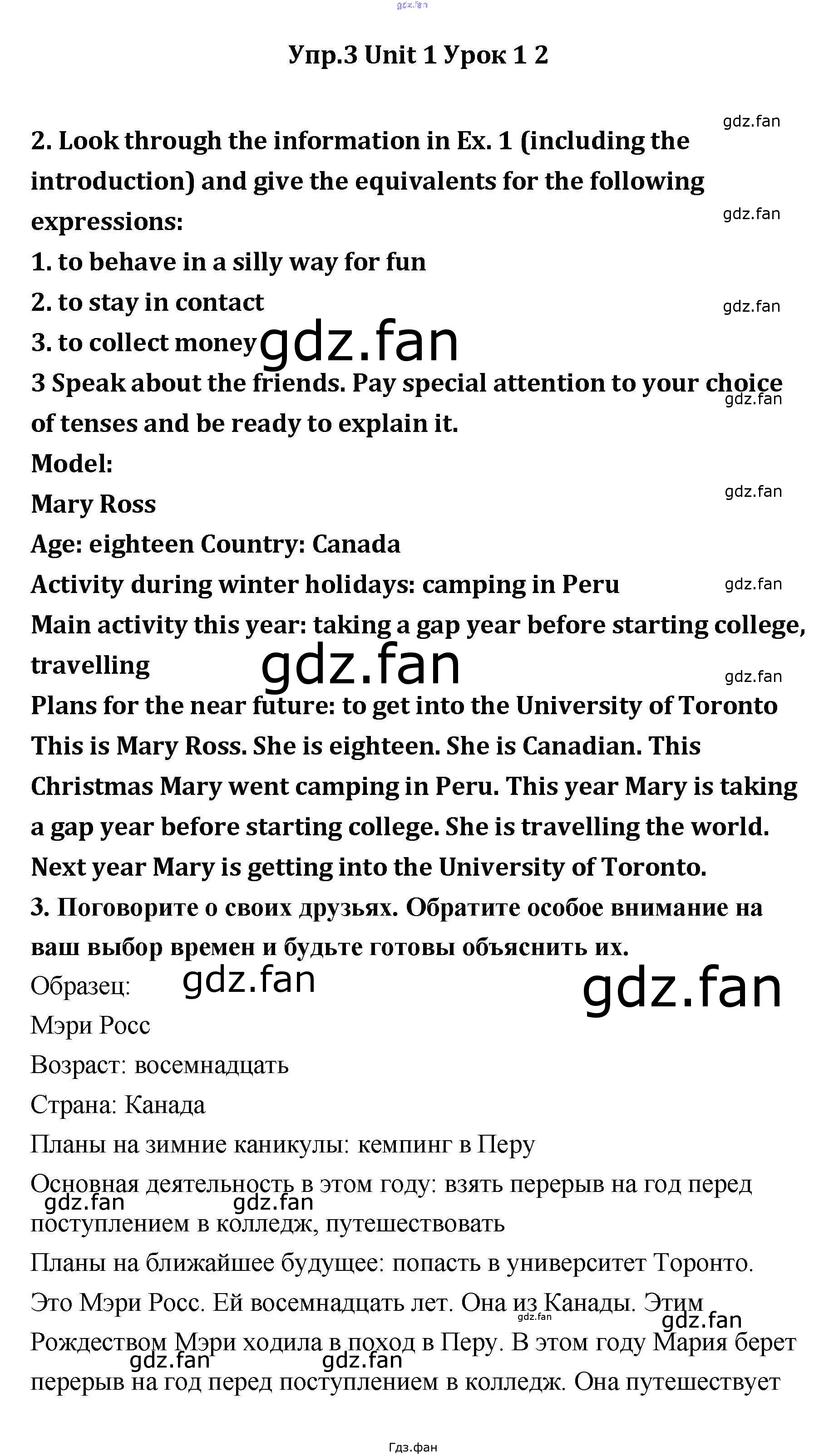 gdz.fan

Упр.3 Unit 1 Урок 1 2

gdz.fan

2. Look through the information in Ex. 1 (including the introduction) and give the equivalents for the following expressions:

gdz.fan

1. to behave in a silly way for fun
2. to stay in contact

gdz.fan

3. to collect money gdz.fan

3 Speak about the friends. Pay special attention to your choice of tenses and be ready to explain it.

gdz.fan

Model:

gdz.fan

Mary Ross
Age: eighteen Country: Canada
Activity during winter holidays: camping in Peru

gdz.fan

Main activity this year: taking a gap year before starting college, travelling

gdz.fan

gdz.fan

Plans for the near future: to get into the University of Toronto
This is Mary Ross. She is eighteen. She is Canadian. This Christmas Mary went camping in Peru. This year Mary is taking a gap year before starting college. She is travelling the world. Next year Mary is getting into the University of Toronto.

3. Поговорите о своих друзьях. Обратите особое внимание на ваш выбор времен и будьте готовы объяснить их.

Образец: gdz.fan

gdz.fan

Мэри Росс
Возраст: восемнадцать
Страна: Канада
Планы на зимние каникулы: кемпинг в Перу
Основная деятельность в этом году: взять перерыв на год перед поступлением в колледж, путешествовать

gdz.fan gdz.fan

Планы на ближайшее будущее: попасть в университет Торонто.
Это Мэри Росс. Ей восемнадцать лет. Она из Канады. Этим Рождеством Мэри ходила в поход в Перу. В этом году Мария берет перерыв на год перед поступлением в колледж. Она путешествует

gdz.fan gdz.fan gdz.fan gdz.fan

Гдз.фан